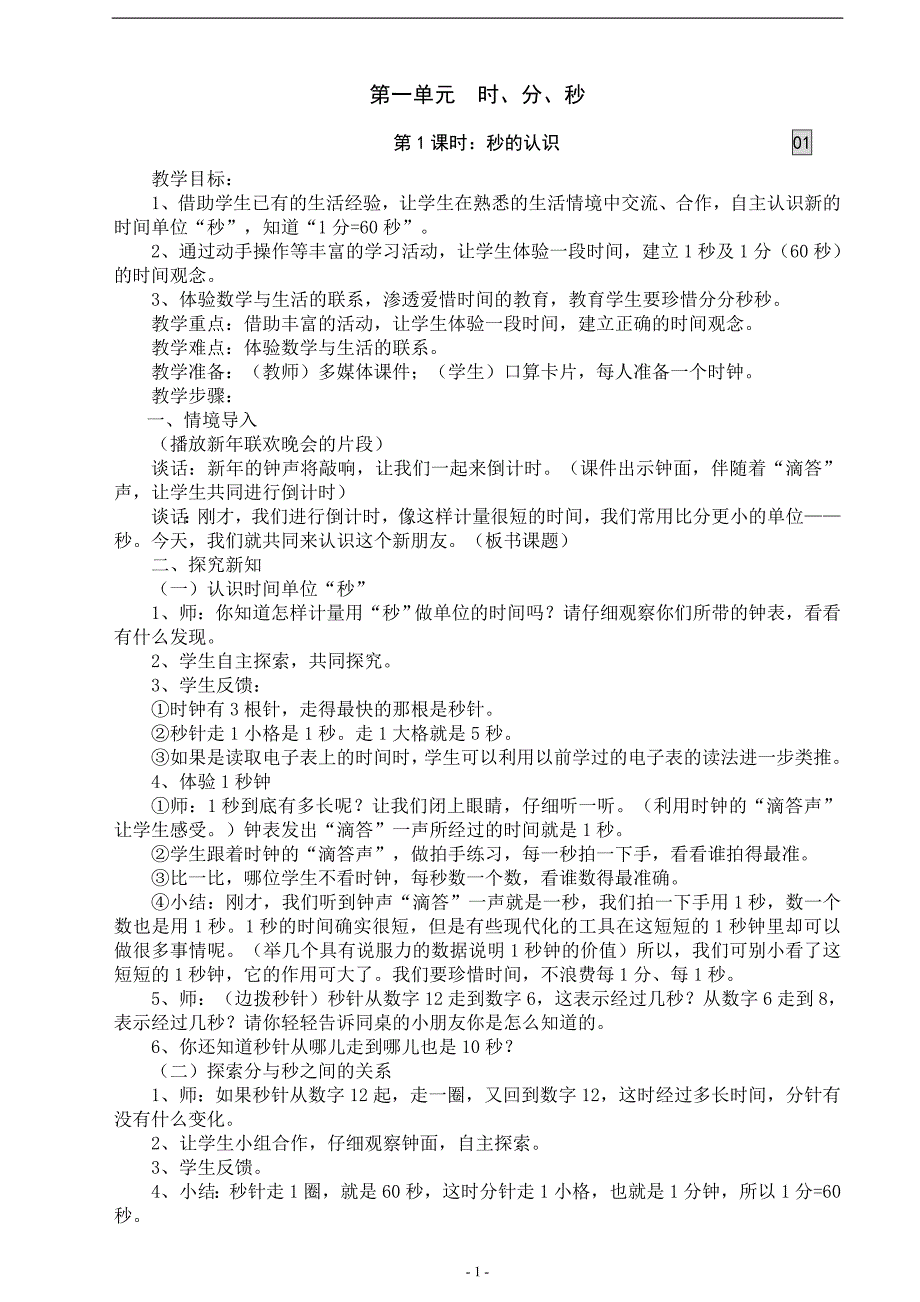 第一单元　时、分、秒

第 1 课时：秒的认识　01

教学目标：
1、借助学生已有的生活经验，让学生在熟悉的生活情境中交流、合作，自主认识新的时间单位“秒”，知道“1 分=60 秒”。
2、通过动手操作等丰富的学习活动，让学生体验一段时间，建立 1 秒及 1 分（60 秒）的时间观念。
3、体验数学与生活的联系，渗透爱惜时间的教育，教育学生要珍惜分分秒秒。
教学重点：借助丰富的活动，让学生体验一段时间，建立正确的时间观念。
教学难点：体验数学与生活的联系。
教学准备：（教师）多媒体课件；（学生）口算卡片，每人准备一个时钟。
教学步骤：
一、情境导入
（播放新年联欢晚会的片段）
谈话：新年的钟声将敲响，让我们一起来倒计时。（课件出示钟面，伴随着“滴答”声，让学生共同进行倒计时）
谈话：刚才，我们进行倒计时，像这样计量很短的时间，我们常用比分更小的单位——秒。今天，我们就共同来认识这个新朋友。（板书课题）
二、探究新知
（一）认识时间单位“秒”
1、师：你知道怎样计量用“秒”做单位的时间吗？请仔细观察你们所带的钟表，看看有什么发现。
2、学生自主探索，共同探究。
3、学生反馈：
①时钟有 3 根针，走得最快的那根是秒针。
②秒针走 1 小格是 1 秒。走 1 大格就是 5 秒。
③如果是读取电子表上的时间时，学生可以利用以前学过的电子表的读法进一步类推。
4、体验 1 秒钟
①师：1 秒到底有多长呢？让我们闭上眼睛，仔细听一听。（利用时钟的“滴答声”让学生感受。）钟表发出“滴答”一声所经过的时间就是 1 秒。
②学生跟着时钟的“滴答声”，做拍手练习，每一秒拍一下手，看看谁拍得最准。
③比一比，哪位学生不看时钟，每秒数一个数，看谁数得最准确。
④小结：刚才，我们听到钟声“滴答”一声就是一秒，我们拍一下手用 1 秒，数一个数也是用 1 秒。1 秒的时间确实很短，但是有些现代化的工具在这短短的 1 秒钟里却可以做很多事情呢。（举几个具有说服力的数据说明 1 秒钟的价值）所以，我们可别小看了这短短的 1 秒钟，它的作用可大了。我们要珍惜时间，不浪费每 1 分、每 1 秒。
5、师：（边拨秒针）秒针从数字 12 走到数字 6，这表示经过几秒？从数字 6 走到 8，表示经过几秒？请你轻轻告诉同桌的小朋友你是怎么知道的。
6、你还知道秒针从哪儿走到哪儿也是 10 秒？
（二）探索分与秒之间的关系
1、师：如果秒针从数字 12 起，走一圈，又回到数字 12，这时经过多长时间，分针有没有什么变化。
2、让学生小组合作，仔细观察钟面，自主探索。
3、学生反馈。
4、小结：秒针走 1 圈，就是 60 秒，这时分针走 1 小格，也就是 1 分钟，所以 1 分=60 秒。

- 1 -